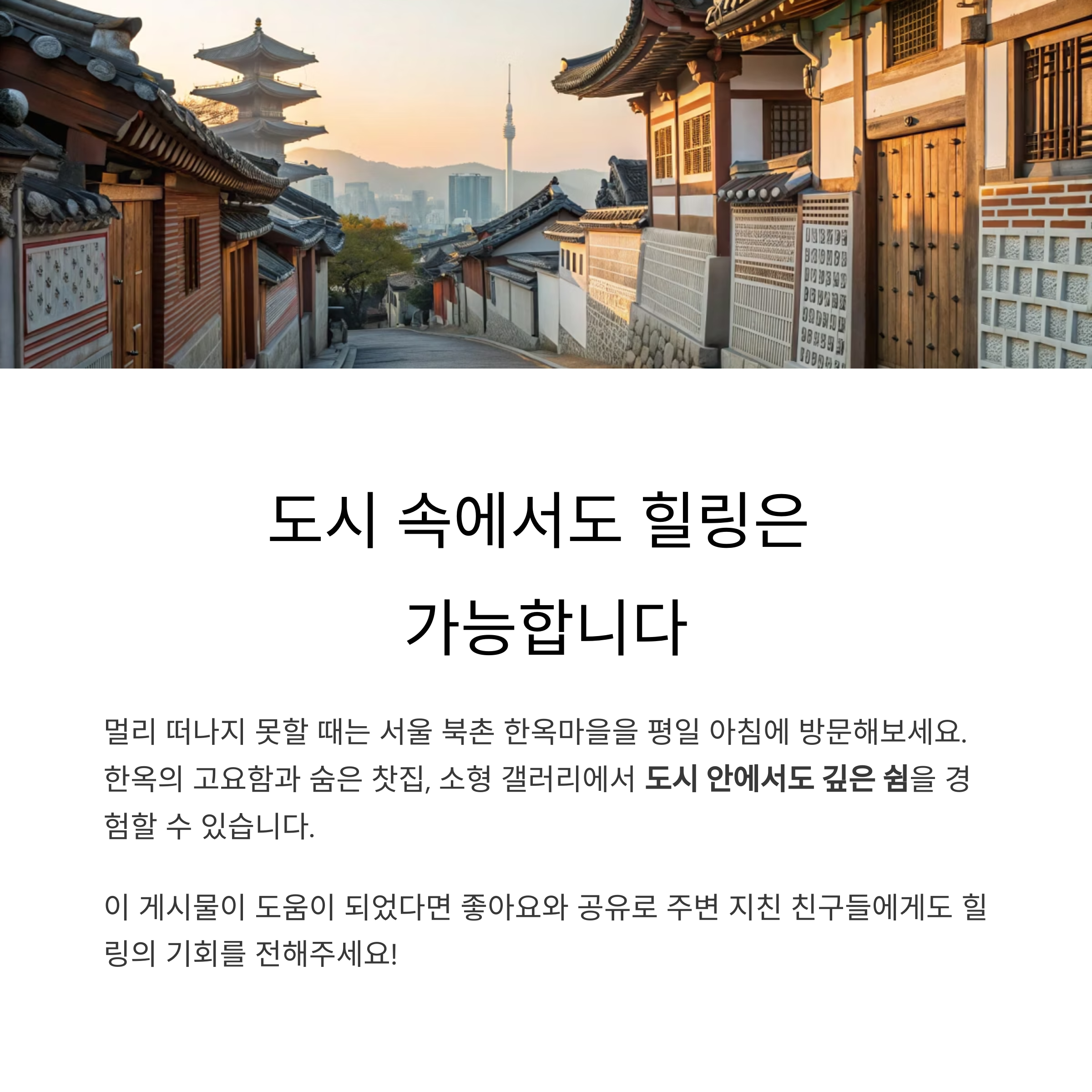 도시 속에서도 힐링은
가능합니다

멀리 떠나지 못할 때는 서울 북촌 한옥마을을 평일 아침에 방문해보세요. 한옥의 고요함과 숨은 찻집, 소형 갤러리에서 도시 안에서도 깊은 쉼을 경험할 수 있습니다.

이 게시물이 도움이 되었다면 좋아요와 공유로 주변 지친 친구들에게도 힐링의 기회를 전해주세요!